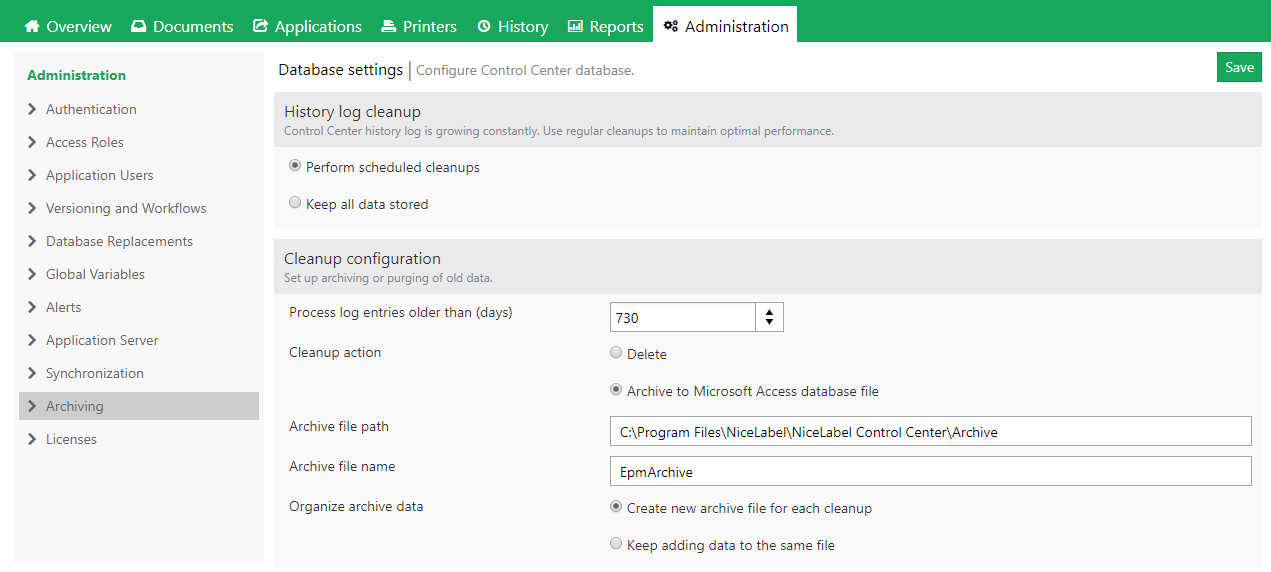 Overview Documents Applications Printers History Reports Administration

Administration
Authentication
Access Roles
Application Users
Versioning and Workflows
Database Replacements
Global Variables
Alerts
Application Server
Synchronization
Archiving
Licenses

Database settings | Configure Control Center database.

Save

History log cleanup
Control Center history log is growing constantly. Use regular cleanups to maintain optimal performance.

Perform scheduled cleanups

Keep all data stored

Cleanup configuration
Set up archiving or purging of old data.

Process log entries older than (days) 730

Cleanup action
Delete
Archive to Microsoft Access database file

Archive file path C:\Program Files\NiceLabel\NiceLabel Control Center\Archive

Archive file name EpmArchive

Organize archive data
Create new archive file for each cleanup
Keep adding data to the same file